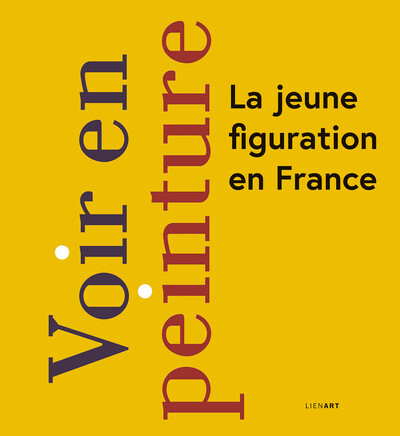 Voir en peinture

La jeune figuration en France

LIENART